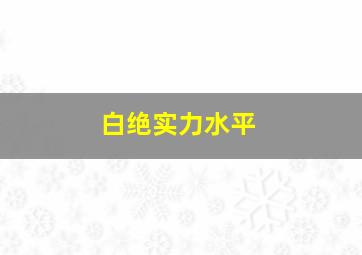 白绝实力水平